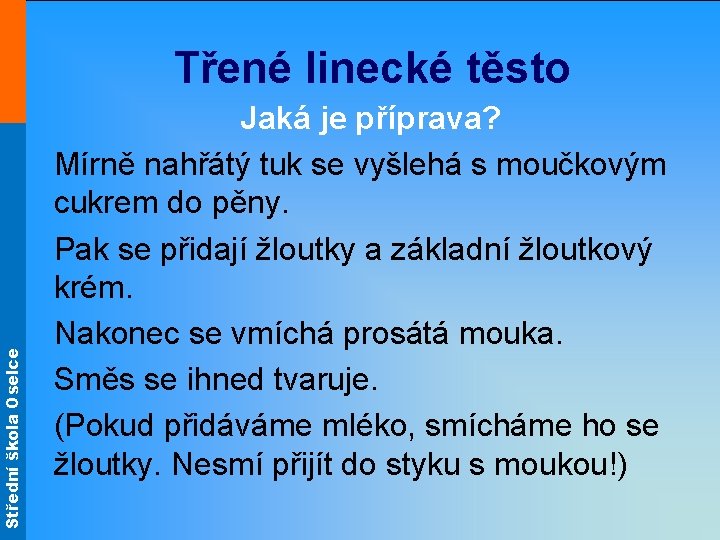 Třené linecké těsto

Jaká je příprava?

Mírně nahřátý tuk se vyšlehá s moučkovým cukrem do pěny.

Pak se přidají žloutky a základní žloutkový krém.

Nakonec se vmíchá prosátá mouka.

Směs se ihned tvaruje.

(Pokud přidáváme mléko, smícháme ho se žloutky. Nesmí přijít do styku s moukou!)

Střední škola Oselce